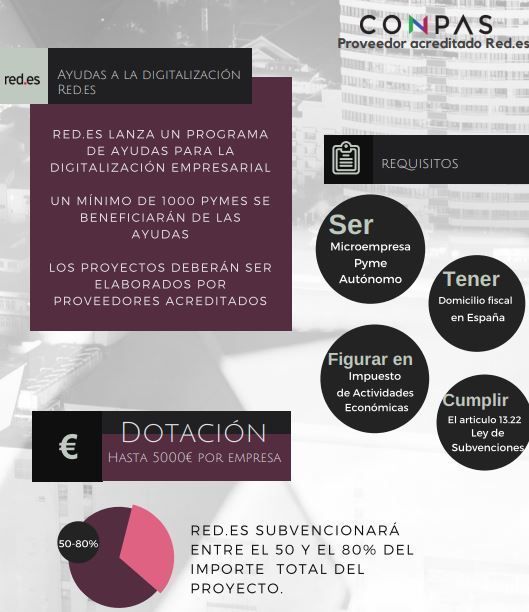 CONPAS
Proveedor acreditado Red.es

red.es

AYUDAS A LA DIGITALIZACIÓN RED.ES

RED.ES LANZA UN PROGRAMA DE AYUDAS PARA LA DIGITALIZACIÓN EMPRESARIAL

UN MÍNIMO DE 1000 PYMES SE BENEFICIARÁN DE LAS AYUDAS

LOS PROYECTOS DEBERÁN SER ELABORADOS POR PROVEEDORES ACREDITADOS

REQUISITOS

Ser
Microempresa
Pyme
Autónomo

Tener
Domicilio fiscal en España

Figurar en
Impuesto de Actividades Económicas

Cumplir
El articulo 13.22 Ley de Subvenciones

€

DOTACIÓN
HASTA 5000€ POR EMPRESA

50-80%

RED.ES SUBVENCIONARÁ ENTRE EL 50 Y EL 80% DEL IMPORTE TOTAL DEL PROYECTO.